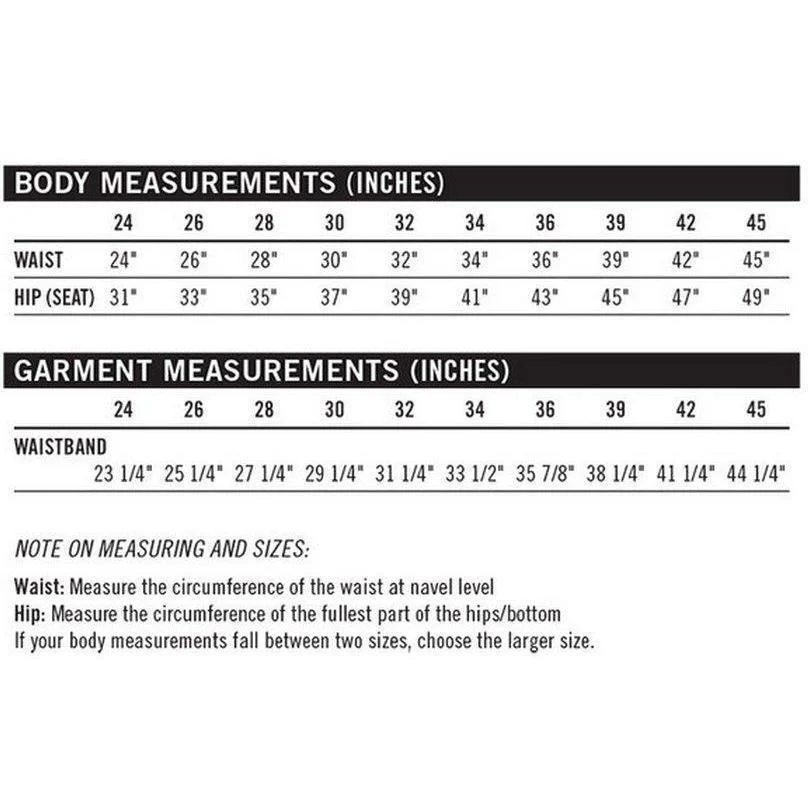 BODY MEASUREMENTS (INCHES)

| | 24 | 26 | 28 | 30 | 32 | 34 | 36 | 39 | 42 | 45 |
|---|---|---|---|---|---|---|---|---|---|---|
| WAIST | 24" | 26" | 28" | 30" | 32" | 34" | 36" | 39" | 42" | 45" |
| HIP (SEAT) | 31" | 33" | 35" | 37" | 39" | 41" | 43" | 45" | 47" | 49" |

GARMENT MEASUREMENTS (INCHES)

| | 24 | 26 | 28 | 30 | 32 | 34 | 36 | 39 | 42 | 45 |
|---|---|---|---|---|---|---|---|---|---|---|
| WAISTBAND | 23 1/4" | 25 1/4" | 27 1/4" | 29 1/4" | 31 1/4" | 33 1/2" | 35 7/8" | 38 1/4" | 41 1/4" | 44 1/4" |

NOTE ON MEASURING AND SIZES:

Waist: Measure the circumference of the waist at navel level
Hip: Measure the circumference of the fullest part of the hips/bottom
If your body measurements fall between two sizes, choose the larger size.